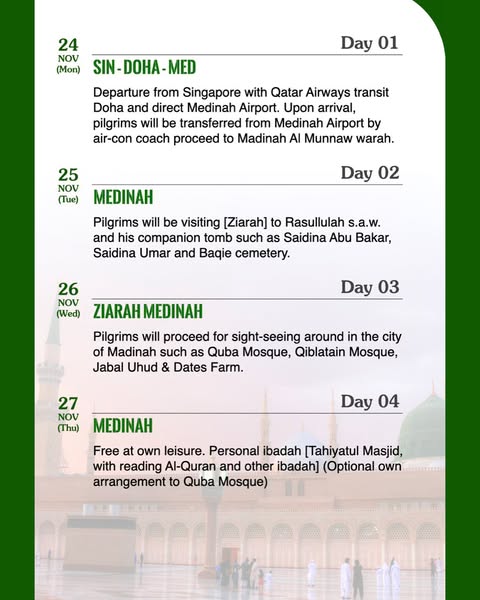 24
NOV
(Mon)

Day 01

SIN - DOHA - MED

Departure from Singapore with Qatar Airways transit Doha and direct Medinah Airport. Upon arrival, pilgrims will be transferred from Medinah Airport by air-con coach proceed to Madinah Al Munnaw warah.

25
NOV
(Tue)

Day 02

MEDINAH

Pilgrims will be visiting [Ziarah] to Rasullulah s.a.w. and his companion tomb such as Saidina Abu Bakar, Saidina Umar and Baqie cemetery.

26
NOV
(Wed)

Day 03

ZIARAH MEDINAH

Pilgrims will proceed for sight-seeing around in the city of Madinah such as Quba Mosque, Qiblatain Mosque, Jabal Uhud & Dates Farm.

27
NOV
(Thu)

Day 04

MEDINAH

Free at own leisure. Personal ibadah [Tahiyatul Masjid, with reading Al-Quran and other ibadah] (Optional own arrangement to Quba Mosque)